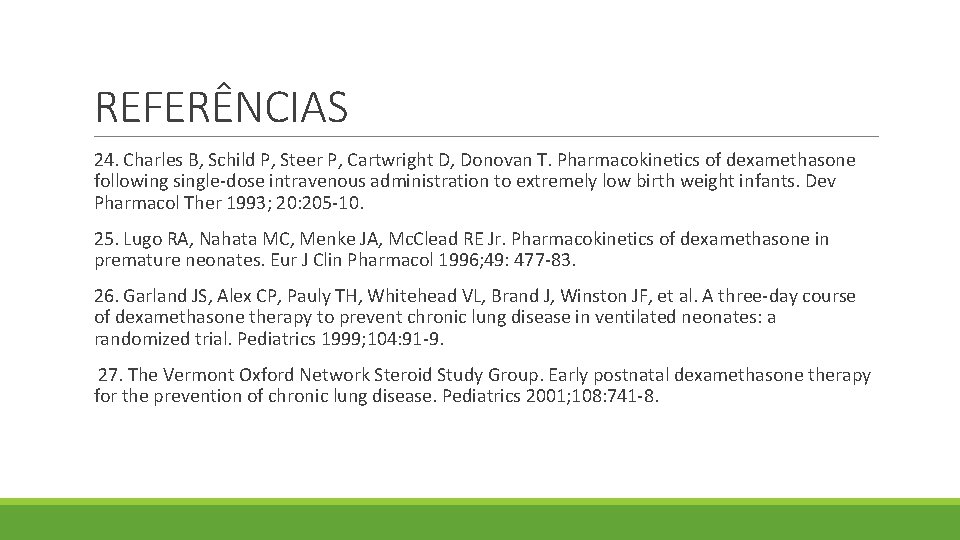 REFERÊNCIAS

24. Charles B, Schild P, Steer P, Cartwright D, Donovan T. Pharmacokinetics of dexamethasone following single-dose intravenous administration to extremely low birth weight infants. Dev Pharmacol Ther 1993; 20:205-10.

25. Lugo RA, Nahata MC, Menke JA, Mc.Clead RE Jr. Pharmacokinetics of dexamethasone in premature neonates. Eur J Clin Pharmacol 1996;49: 477-83.

26. Garland JS, Alex CP, Pauly TH, Whitehead VL, Brand J, Winston JF, et al. A three-day course of dexamethasone therapy to prevent chronic lung disease in ventilated neonates: a randomized trial. Pediatrics 1999;104:91-9.

27. The Vermont Oxford Network Steroid Study Group. Early postnatal dexamethasone therapy for the prevention of chronic lung disease. Pediatrics 2001;108:741-8.